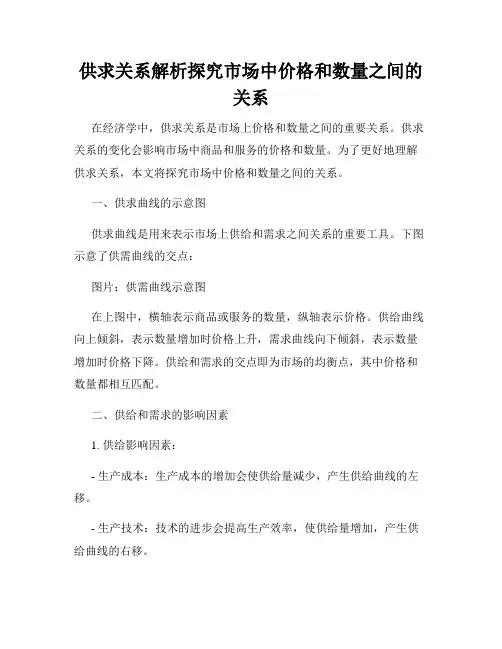 供求关系解析探究市场中价格和数量之间的关系

在经济学中，供求关系是市场上价格和数量之间的重要关系。供求关系的变化会影响市场中商品和服务的价格和数量。为了更好地理解供求关系，本文将探究市场中价格和数量之间的关系。

一、供求曲线的示意图

供求曲线是用来表示市场上供给和需求之间关系的重要工具。下图示意了供需曲线的交点：

图片：供需曲线示意图

在上图中，横轴表示商品或服务的数量，纵轴表示价格。供给曲线向上倾斜，表示数量增加时价格上升，需求曲线向下倾斜，表示数量增加时价格下降。供给和需求的交点即为市场的均衡点，其中价格和数量都相互匹配。

二、供给和需求的影响因素

1. 供给影响因素：

- 生产成本：生产成本的增加会使供给量减少，产生供给曲线的左移。

- 生产技术：技术的进步会提高生产效率，使供给量增加，产生供给曲线的右移。